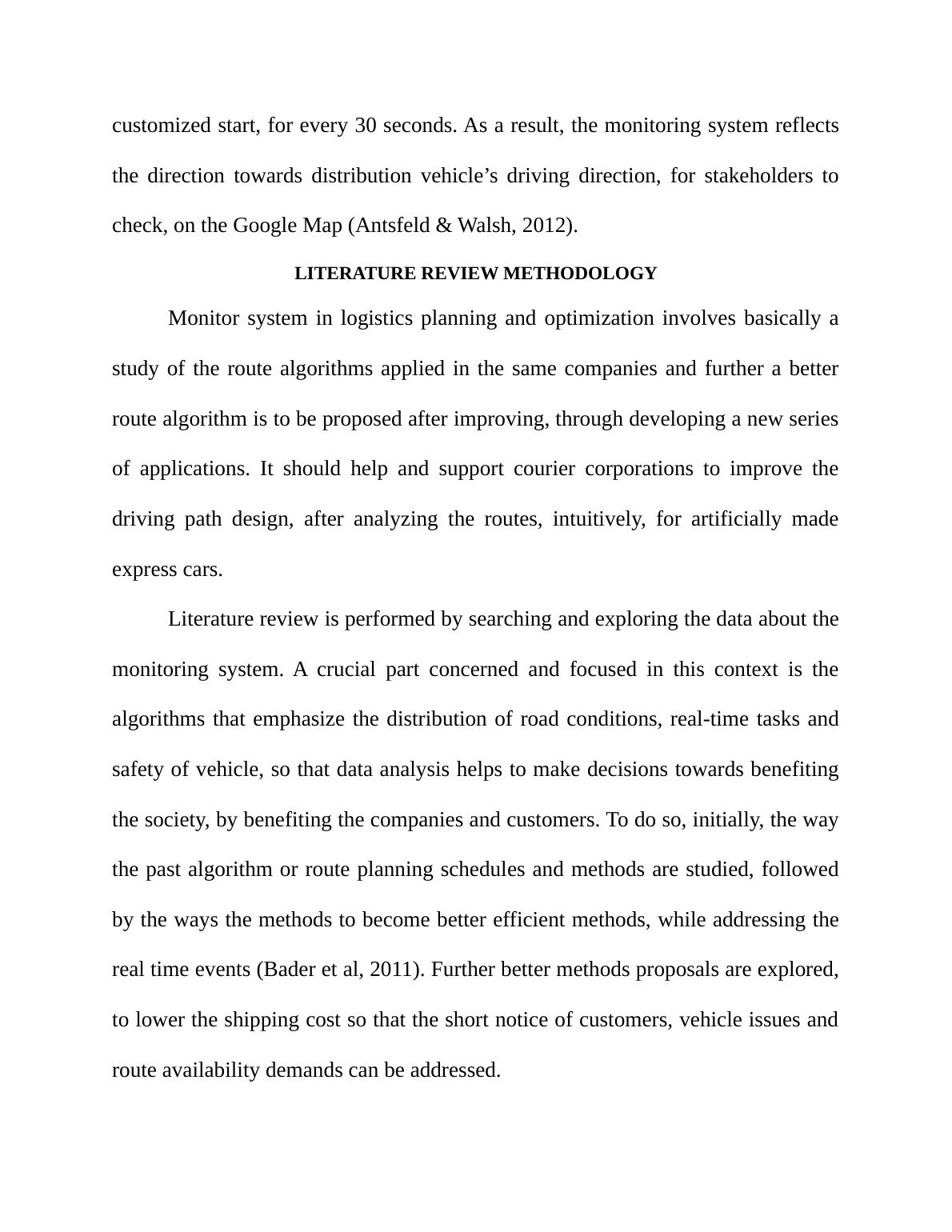 customized start, for every 30 seconds. As a result, the monitoring system reflects the direction towards distribution vehicle’s driving direction, for stakeholders to check, on the Google Map (Antsfeld & Walsh, 2012).

LITERATURE REVIEW METHODOLOGY

Monitor system in logistics planning and optimization involves basically a study of the route algorithms applied in the same companies and further a better route algorithm is to be proposed after improving, through developing a new series of applications. It should help and support courier corporations to improve the driving path design, after analyzing the routes, intuitively, for artificially made express cars.

Literature review is performed by searching and exploring the data about the monitoring system. A crucial part concerned and focused in this context is the algorithms that emphasize the distribution of road conditions, real-time tasks and safety of vehicle, so that data analysis helps to make decisions towards benefiting the society, by benefiting the companies and customers. To do so, initially, the way the past algorithm or route planning schedules and methods are studied, followed by the ways the methods to become better efficient methods, while addressing the real time events (Bader et al, 2011). Further better methods proposals are explored, to lower the shipping cost so that the short notice of customers, vehicle issues and route availability demands can be addressed.